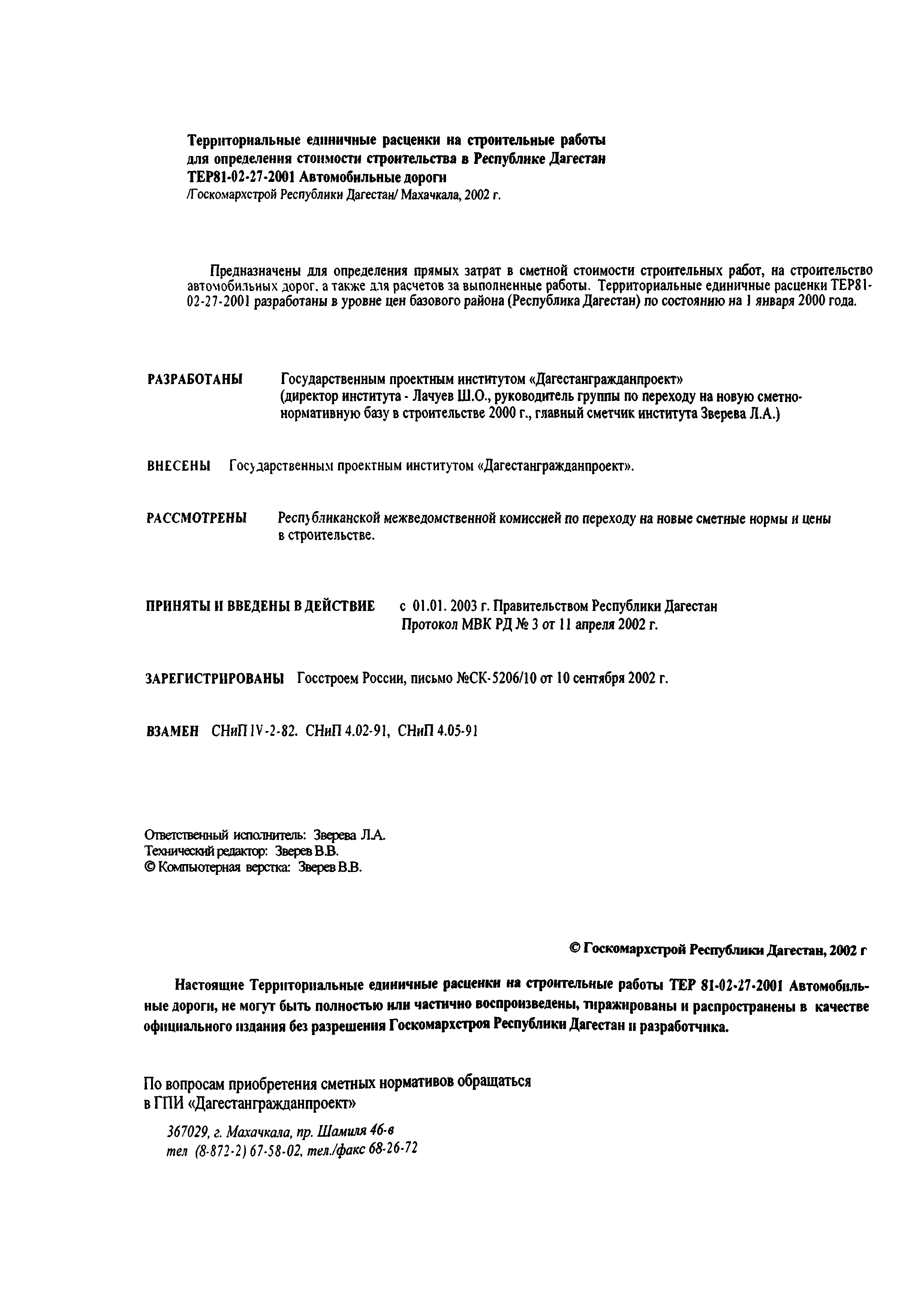 Территориальные единичные расценки на строительные работы для определения стоимости строительства в Республике Дагестан ТЕР81-02-27-2001 Автомобильные дороги
/Госкомархстрой Республики Дагестан/ Махачкала, 2002 г.

Предназначены для определения прямых затрат в сметной стоимости строительных работ, на строительство автомобильных дорог, а также для расчетов за выполненные работы. Территориальные единичные расценки ТЕР81-02-27-2001 разработаны в уровне цен базового района (Республика Дагестан) по состоянию на 1 января 2000 года.

РАЗРАБОТАНЫ Государственным проектным институтом «Дагестангражданпроект» (директор института - Лачуев Ш.О., руководитель группы по переходу на новую сметно-нормативную базу в строительстве 2000 г., главный сметчик института Зверева Л.А.)

ВНЕСЕНЫ Государственным проектным институтом «Дагестангражданпроект».

РАССМОТРЕНЫ Республиканской межведомственной комиссией по переходу на новые сметные нормы и цены в строительстве.

ПРИНЯТЫ И ВВЕДЕНЫ В ДЕЙСТВИЕ с 01.01. 2003 г. Правительством Республики Дагестан
Протокол МВК РД № 3 от 11 апреля 2002 г.

ЗАРЕГИСТРИРОВАНЫ Госстроем России, письмо №СК-5206/10 от 10 сентября 2002 г.

ВЗАМЕН СНиП IV-2-82. СНиП 4.02-91, СНиП 4.05-91

Ответственный исполнитель: Зверева Л.А.
Технический редактор: Зверев В.В.
© Компьютерная верстка: Зверев В.В.

© Госкомархстрой Республики Дагестан, 2002 г

Настоящие Территориальные единичные расценки на строительные работы ТЕР 81-02-27-2001 Автомобильные дороги, не могут быть полностью или частично воспроизведены, тиражированы и распространены в качестве официального издания без разрешения Госкомархстроя Республики Дагестан и разработчика.

По вопросам приобретения сметных нормативов обращаться в ГПИ «Дагестангражданпроект»

367029, г. Махачкала, пр. Шамиля 46-в
тел (8-872-2) 67-58-02, тел./факс 68-26-72